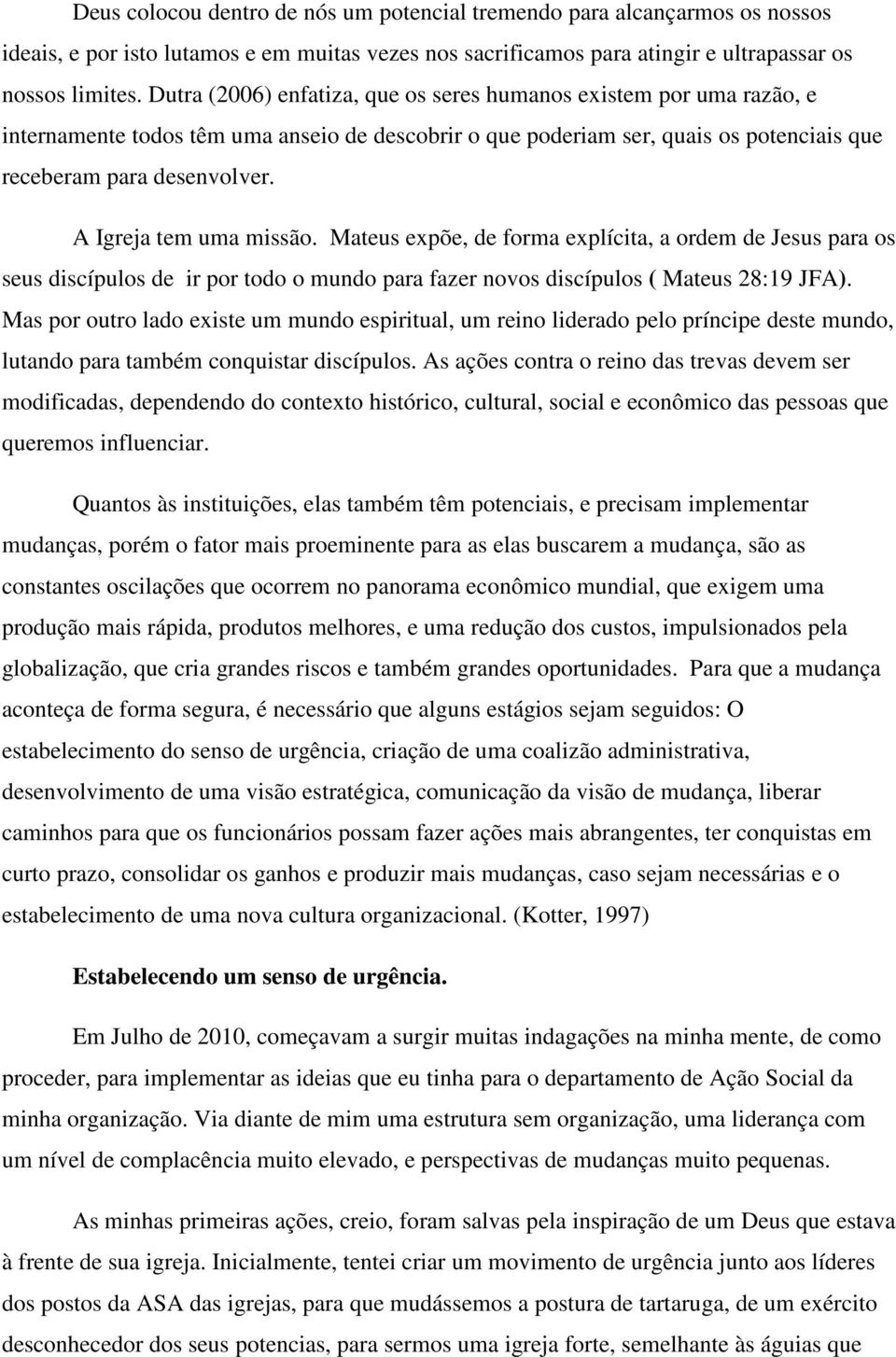 Deus colocou dentro de nós um potencial tremendo para alcançarmos os nossos ideais, e por isto lutamos e em muitas vezes nos sacrificamos para atingir e ultrapassar os nossos limites. Dutra (2006) enfatiza, que os seres humanos existem por uma razão, e internamente todos têm uma anseio de descobrir o que poderiam ser, quais os potenciais que receberam para desenvolver.

A Igreja tem uma missão. Mateus expõe, de forma explícita, a ordem de Jesus para os seus discípulos de ir por todo o mundo para fazer novos discípulos ( Mateus 28:19 JFA). Mas por outro lado existe um mundo espiritual, um reino liderado pelo príncipe deste mundo, lutando para também conquistar discípulos. As ações contra o reino das trevas devem ser modificadas, dependendo do contexto histórico, cultural, social e econômico das pessoas que queremos influenciar.

Quantos às instituições, elas também têm potenciais, e precisam implementar mudanças, porém o fator mais proeminente para as elas buscarem a mudança, são as constantes oscilações que ocorrem no panorama econômico mundial, que exigem uma produção mais rápida, produtos melhores, e uma redução dos custos, impulsionados pela globalização, que cria grandes riscos e também grandes oportunidades. Para que a mudança aconteça de forma segura, é necessário que alguns estágios sejam seguidos: O estabelecimento do senso de urgência, criação de uma coalizão administrativa, desenvolvimento de uma visão estratégica, comunicação da visão de mudança, liberar caminhos para que os funcionários possam fazer ações mais abrangentes, ter conquistas em curto prazo, consolidar os ganhos e produzir mais mudanças, caso sejam necessárias e o estabelecimento de uma nova cultura organizacional. (Kotter, 1997)

Estabelecendo um senso de urgência.

Em Julho de 2010, começavam a surgir muitas indagações na minha mente, de como proceder, para implementar as ideias que eu tinha para o departamento de Ação Social da minha organização. Via diante de mim uma estrutura sem organização, uma liderança com um nível de complacência muito elevado, e perspectivas de mudanças muito pequenas.

As minhas primeiras ações, creio, foram salvas pela inspiração de um Deus que estava à frente de sua igreja. Inicialmente, tentei criar um movimento de urgência junto aos líderes dos postos da ASA das igrejas, para que mudássemos a postura de tartaruga, de um exército desconhecedor dos seus potencias, para sermos uma igreja forte, semelhante às águias que